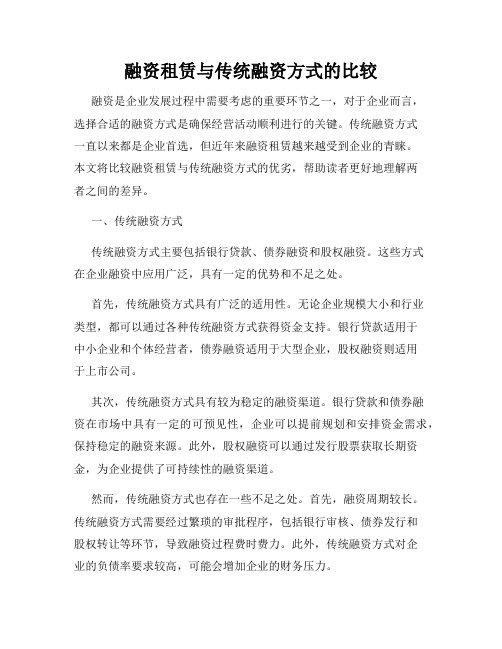 融资租赁与传统融资方式的比较

融资是企业发展过程中需要考虑的重要环节之一，对于企业而言，选择合适的融资方式是确保经营活动顺利进行的关键。传统融资方式一直以来都是企业首选，但近年来融资租赁越来越受到企业的青睐。本文将比较融资租赁与传统融资方式的优劣，帮助读者更好地理解两者之间的差异。

一、传统融资方式

传统融资方式主要包括银行贷款、债券融资和股权融资。这些方式在企业融资中应用广泛，具有一定的优势和不足之处。

首先，传统融资方式具有广泛的适用性。无论企业规模大小和行业类型，都可以通过各种传统融资方式获得资金支持。银行贷款适用于中小企业和个体经营者，债券融资适用于大型企业，股权融资则适用于上市公司。

其次，传统融资方式具有较为稳定的融资渠道。银行贷款和债券融资在市场中具有一定的可预见性，企业可以提前规划和安排资金需求，保持稳定的融资来源。此外，股权融资可以通过发行股票获取长期资金，为企业提供了可持续性的融资渠道。

然而，传统融资方式也存在一些不足之处。首先，融资周期较长。传统融资方式需要经过繁琐的审批程序，包括银行审核、债券发行和股权转让等环节，导致融资过程费时费力。此外，传统融资方式对企业的负债率要求较高，可能会增加企业的财务压力。